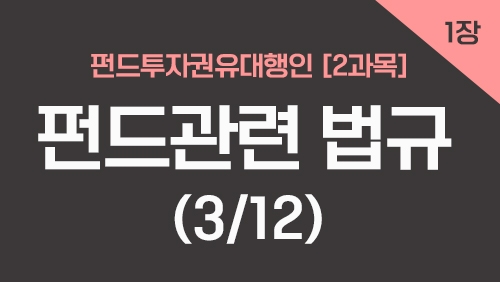 1장

펀드투자권유대행인 [2과목]

펀드관련 법규

(3/12)